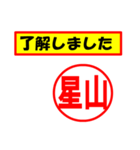 了解しました

星山